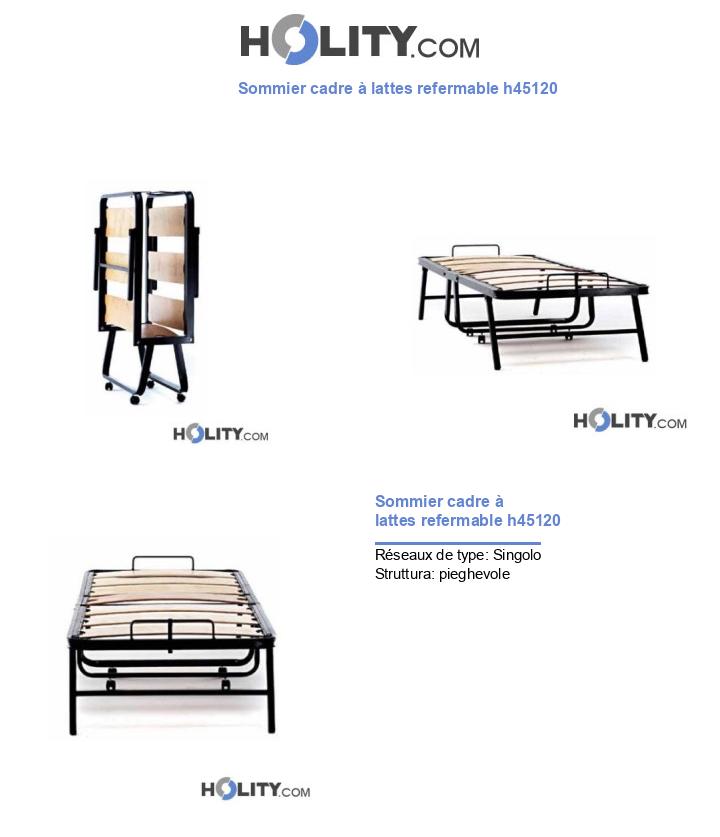 HOLITY.COM

Sommier cadre à lattes refermable h45120

HOLITY.COM

HOLITY.COM

Sommier cadre à lattes refermable h45120

Réseaux de type: Singolo
Struttura: pieghevole

HOLITY.COM